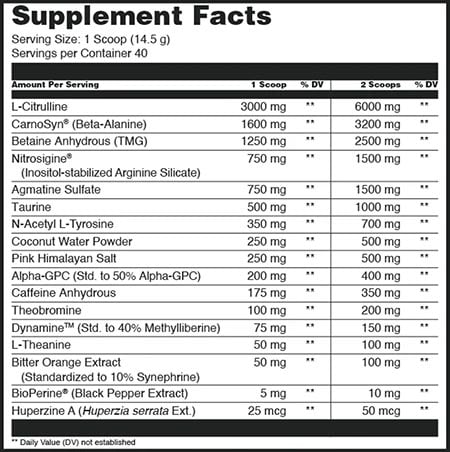 Supplement Facts
Serving Size: 1 Scoop (14.5 g)
Servings per Container 40

| Amount Per Serving | 1 Scoop | % DV | 2 Scoops | % DV |
|---|---|---|---|---|
| L-Citrulline | 3000 mg | ** | 6000 mg | ** |
| CarnoSyn® (Beta-Alanine) | 1600 mg | ** | 3200 mg | ** |
| Betaine Anhydrous (TMG) | 1250 mg | ** | 2500 mg | ** |
| Nitrosigine® (Inositol-stabilized Arginine Silicate) | 750 mg | ** | 1500 mg | ** |
| Agmatine Sulfate | 750 mg | ** | 1500 mg | ** |
| Taurine | 500 mg | ** | 1000 mg | ** |
| N-Acetyl L-Tyrosine | 350 mg | ** | 700 mg | ** |
| Coconut Water Powder | 250 mg | ** | 500 mg | ** |
| Pink Himalayan Salt | 250 mg | ** | 500 mg | ** |
| Alpha-GPC (Std. to 50% Alpha-GPC) | 200 mg | ** | 400 mg | ** |
| Caffeine Anhydrous | 175 mg | ** | 350 mg | ** |
| Theobromine | 100 mg | ** | 200 mg | ** |
| Dynamine™ (Std. to 40% Methylliberine) | 75 mg | ** | 150 mg | ** |
| L-Theanine | 50 mg | ** | 100 mg | ** |
| Bitter Orange Extract (Standardized to 10% Synephrine) | 50 mg | ** | 100 mg | ** |
| BioPerine® (Black Pepper Extract) | 5 mg | ** | 10 mg | ** |
| Huperzine A (Huperzia serrata Ext.) | 25 mcg | ** | 50 mcg | ** |

** Daily Value (DV) not established